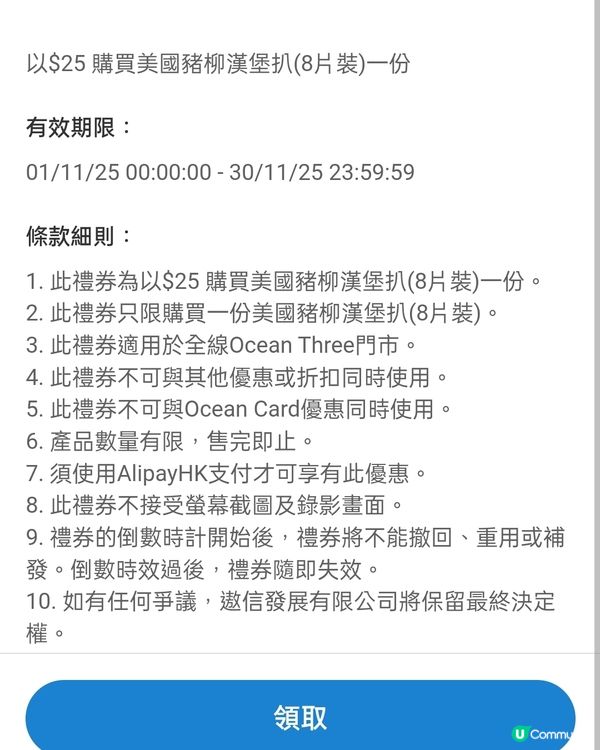 以$25 購買美國豬柳漢堡扒(8片裝)一份

有效期限：

01/11/25 00:00:00 - 30/11/25 23:59:59

條款細則：

1. 此禮券為以$25 購買美國豬柳漢堡扒(8片裝)一份。
2. 此禮券只限購買一份美國豬柳漢堡扒(8片裝)。
3. 此禮券適用於全線Ocean Three門市。
4. 此禮券不可與其他優惠或折扣同時使用。
5. 此禮券不可與Ocean Card優惠同時使用。
6. 產品數量有限，售完即止。
7. 須使用AlipayHK支付才可享有此優惠。
8. 此禮券不接受螢幕截圖及錄影畫面。
9. 禮券的倒數時計開始後，禮券將不能撤回、重用或補發。倒數時效過後，禮券隨即失效。
10. 如有任何爭議，遨信發展有限公司將保留最終決定權。

領取

U Commu